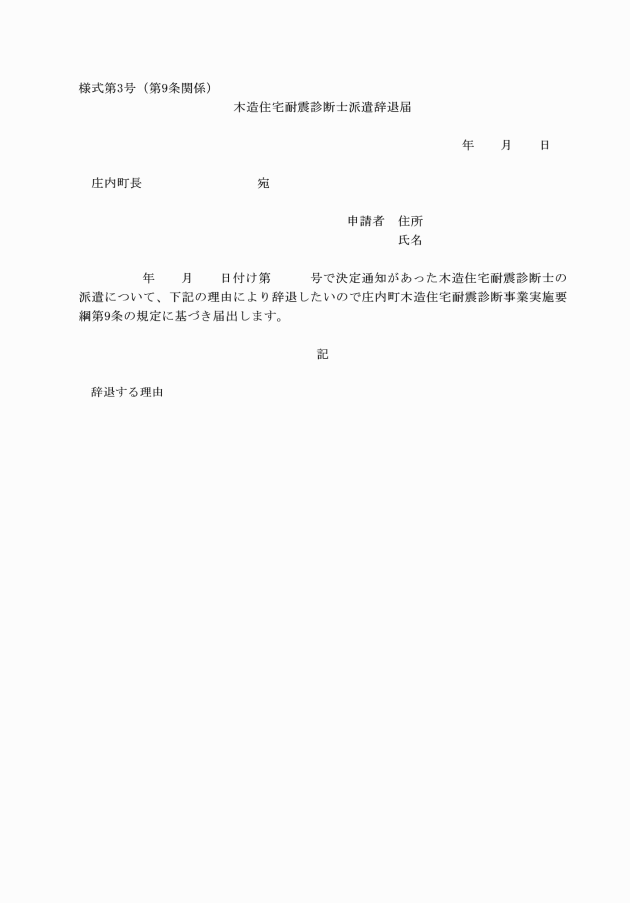 様式第3号（第9条関係）

木造住宅耐震診断士派遣辞退届

年　　月　　日

庄内町長　　　　　　　　宛

申請者　住所
氏名

年　　月　　日付け第　　　号で決定通知があった木造住宅耐震診断士の派遣について、下記の理由により辞退したいので庄内町木造住宅耐震診断事業実施要綱第9条の規定に基づき届出します。

記

辞退する理由